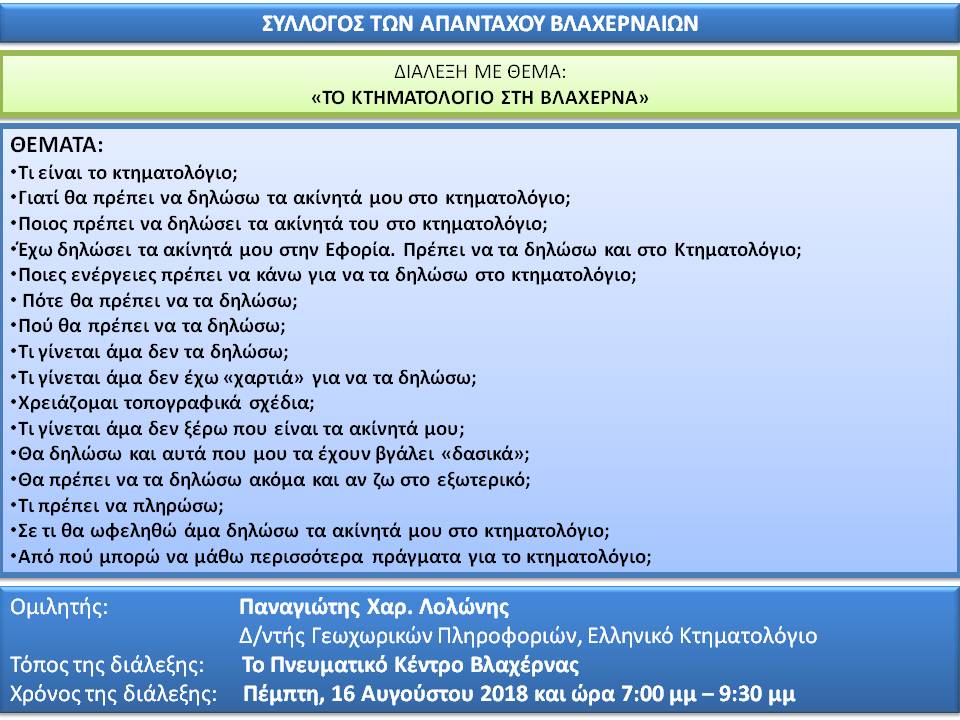 ΣΥΛΛΟΓΟΣ ΤΩΝ ΑΠΑΝΤΑΧΟΥ ΒΛΑΧΕΡΝΑΙΩΝ

ΔΙΑΛΕΞΗ ΜΕ ΘΕΜΑ:
«ΤΟ ΚΤΗΜΑΤΟΛΟΓΙΟ ΣΤΗ ΒΛΑΧΕΡΝΑ»

ΘΕΜΑΤΑ:
•Τι είναι το κτηματολόγιο;
•Γιατί θα πρέπει να δηλώσω τα ακίνητά μου στο κτηματολόγιο;
•Ποιος πρέπει να δηλώσει τα ακίνητά του στο κτηματολόγιο;
•Έχω δηλώσει τα ακίνητά μου στην Εφορία. Πρέπει να τα δηλώσω και στο Κτηματολόγιο;
•Ποιες ενέργειες πρέπει να κάνω για να τα δηλώσω στο κτηματολόγιο;
• Πότε θα πρέπει να τα δηλώσω;
•Πού θα πρέπει να τα δηλώσω;
•Τι γίνεται άμα δεν τα δηλώσω;
•Τι γίνεται άμα δεν έχω «χαρτιά» για να τα δηλώσω;
•Χρειάζομαι τοπογραφικά σχέδια;
•Τι γίνεται άμα δεν ξέρω που είναι τα ακίνητά μου;
•Θα δηλώσω και αυτά που μου τα έχουν βγάλει «δασικά»;
•Θα πρέπει να τα δηλώσω ακόμα και αν ζω στο εξωτερικό;
•Τι πρέπει να πληρώσω;
•Σε τι θα ωφεληθώ άμα δηλώσω τα ακίνητά μου στο κτηματολόγιο;
•Από πού μπορώ να μάθω περισσότερα πράγματα για το κτηματολόγιο;

Ομιλητής: Παναγιώτης Χαρ. Λολώνης
Δ/ντής Γεωχωρικών Πληροφοριών, Ελληνικό Κτηματολόγιο
Τόπος της διάλεξης: Το Πνευματικό Κέντρο Βλαχέρνας
Χρόνος της διάλεξης: Πέμπτη, 16 Αυγούστου 2018 και ώρα 7:00 μμ – 9:30 μμ